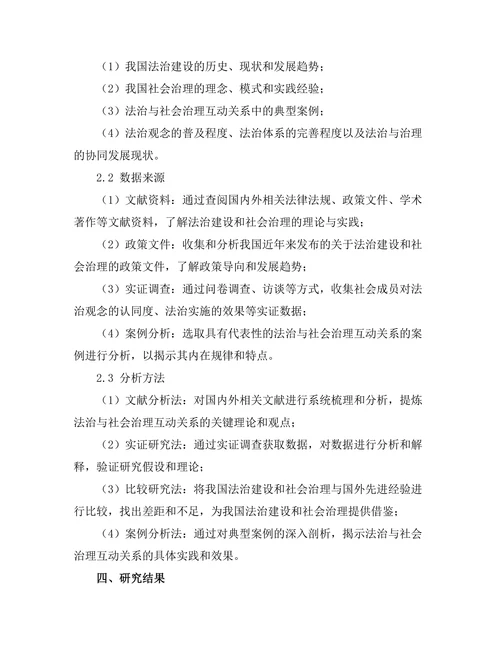 （1）我国法治建设的历史、现状和发展趋势；

（2）我国社会治理的理念、模式和实践经验；

（3）法治与社会治理互动关系中的典型案例；

（4）法治观念的普及程度、法治体系的完善程度以及法治与治理的协同发展现状。

2.2 数据来源

（1）文献资料：通过查阅国内外相关法律法规、政策文件、学术著作等文献资料，了解法治建设和社会治理的理论与实践；

（2）政策文件：收集和分析我国近年来发布的关于法治建设和社会治理的政策文件，了解政策导向和发展趋势；

（3）实证调查：通过问卷调查、访谈等方式，收集社会成员对法治观念的认同度、法治实施的效果等实证数据；

（4）案例分析：选取具有代表性的法治与社会治理互动关系的案例进行分析，以揭示其内在规律和特点。

2.3 分析方法

（1）文献分析法：对国内外相关文献进行系统梳理和分析，提炼法治与社会治理互动关系的关键理论和观点；

（2）实证研究法：通过实证调查获取数据，对数据进行分析和解释，验证研究假设和理论；

（3）比较研究法：将我国法治建设和社会治理与国外先进经验进行比较，找出差距和不足，为我国法治建设和社会治理提供借鉴；

（4）案例分析法：通过对典型案例的深入剖析，揭示法治与社会治理互动关系的具体实践和效果。

四、研究结果